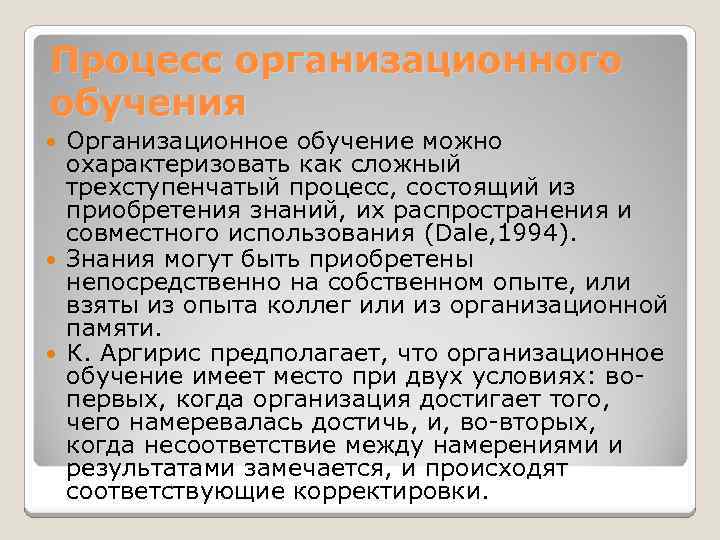 Процесс организационного обучения

Организационное обучение можно охарактеризовать как сложный трехступенчатый процесс, состоящий из приобретения знаний, их распространения и совместного использования (Dale,1994).

Знания могут быть приобретены непосредственно на собственном опыте, или взяты из опыта коллег или из организационной памяти.

К. Аргирис предполагает, что организационное обучение имеет место при двух условиях: во-первых, когда организация достигает того, чего намеревалась достичь, и, во-вторых, когда несоответствие между намерениями и результатами замечается, и происходят соответствующие корректировки.